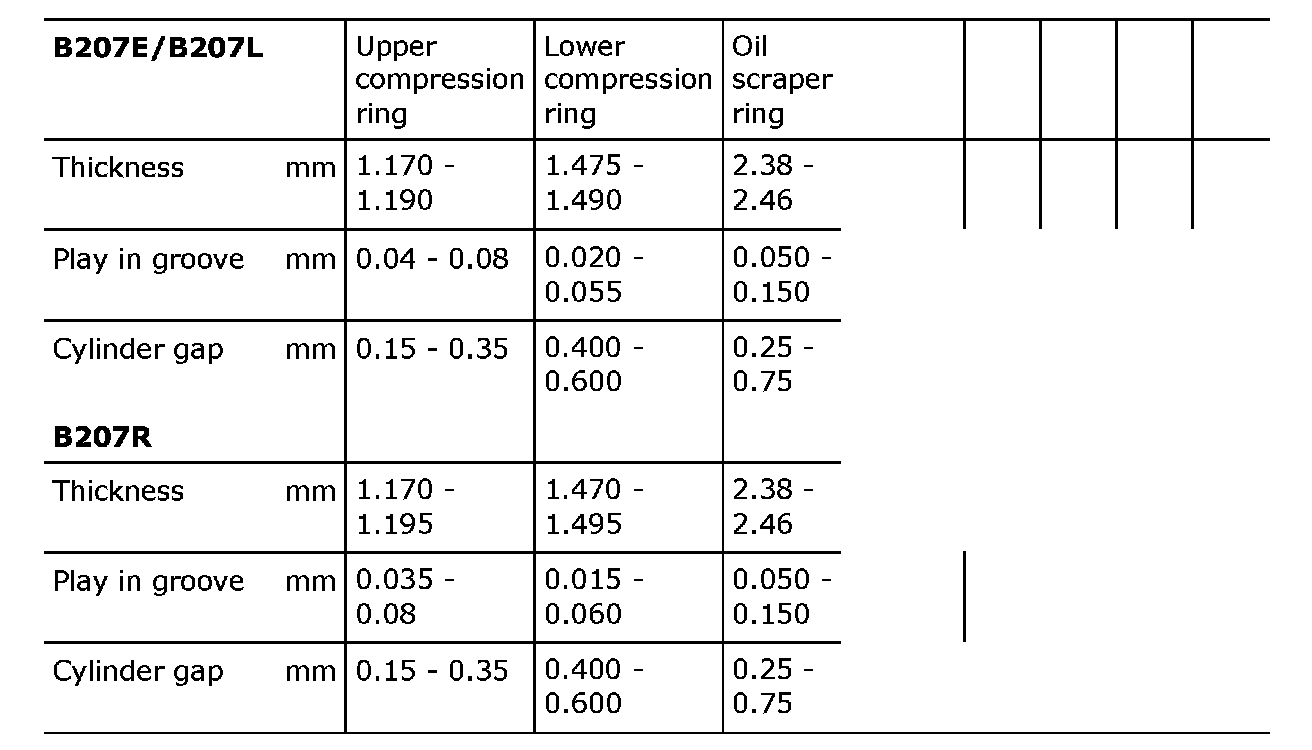 | B207E/B207L | | Upper compression ring | Lower compression ring | Oil scraper ring |
|---|---|---|---|---|
| Thickness | mm | 1.170 - 1.190 | 1.475 - 1.490 | 2.38 - 2.46 |
| Play in groove | mm | 0.04 - 0.08 | 0.020 - 0.055 | 0.050 - 0.150 |
| Cylinder gap | mm | 0.15 - 0.35 | 0.400 - 0.600 | 0.25 - 0.75 |
| B207R | | | | |
| Thickness | mm | 1.170 - 1.195 | 1.470 - 1.495 | 2.38 - 2.46 |
| Play in groove | mm | 0.035 - 0.08 | 0.015 - 0.060 | 0.050 - 0.150 |
| Cylinder gap | mm | 0.15 - 0.35 | 0.400 - 0.600 | 0.25 - 0.75 |